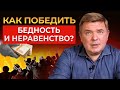 КАК ПОБЕДИТЬ
БЕДНОСТЬ
И НЕРАВЕНСТВО?